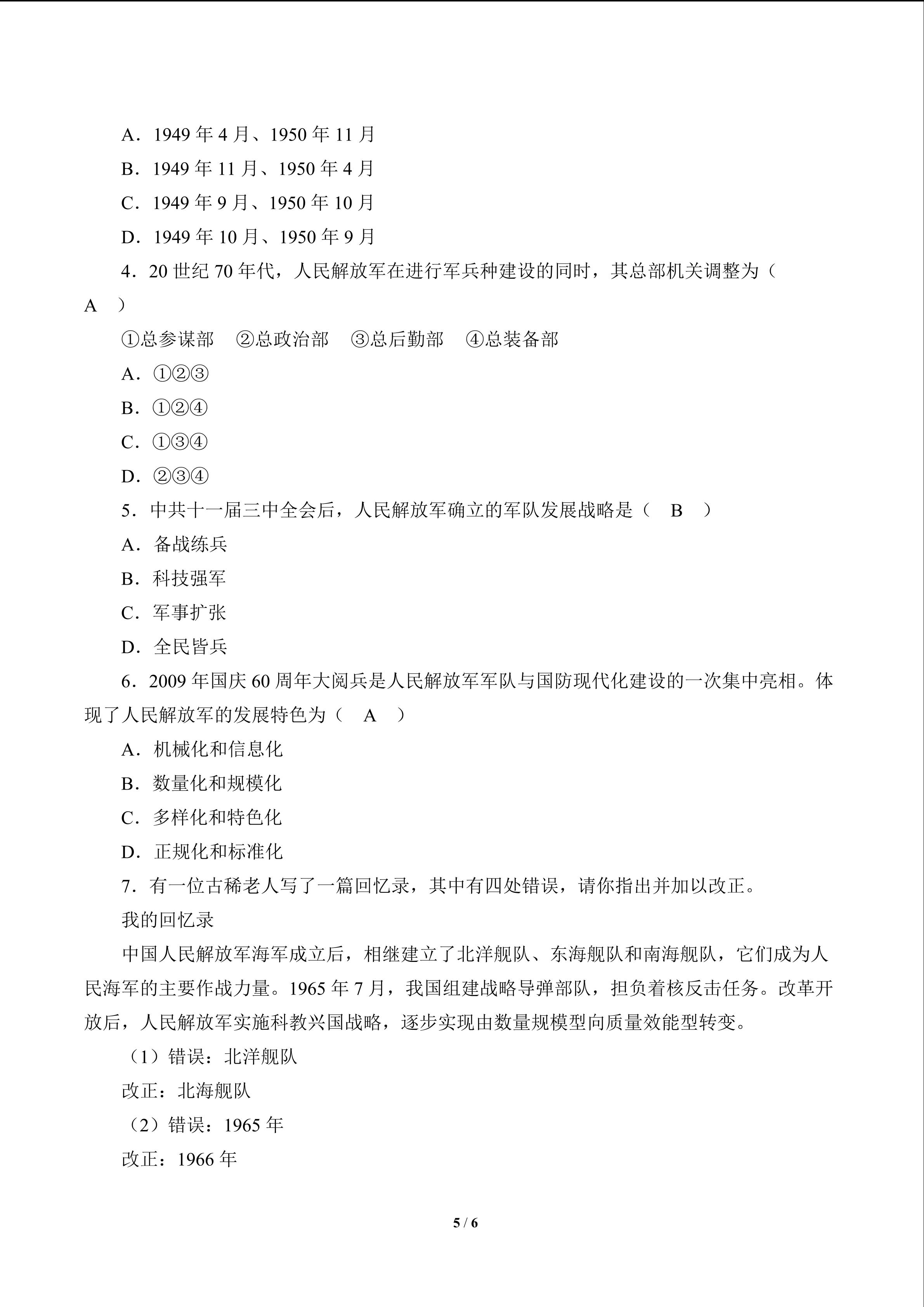 A．1949年4月、1950年11月

B．1949年11月、1950年4月

C．1949年9月、1950年10月

D．1949年10月、1950年9月

4．20世纪70年代，人民解放军在进行军兵种建设的同时，其总部机关调整为（ A ）

①总参谋部 ②总政治部 ③总后勤部 ④总装备部

A．①②③

B．①②④

C．①③④

D．②③④

5．中共十一届三中全会后，人民解放军确立的军队发展战略是（ B ）

A．备战练兵

B．科技强军

C．军事扩张

D．全民皆兵

6．2009年国庆60周年大阅兵是人民解放军军队与国防现代化建设的一次集中亮相。体现了人民解放军的发展特色为（ A ）

A．机械化和信息化

B．数量化和规模化

C．多样化和特色化

D．正规化和标准化

7．有一位古稀老人写了一篇回忆录，其中有四处错误，请你指出并加以改正。

我的回忆录

中国人民解放军海军成立后，相继建立了北洋舰队、东海舰队和南海舰队，它们成为人民海军的主要作战力量。1965年7月，我国组建战略导弹部队，担负着核反击任务。改革开放后，人民解放军实施科教兴国战略，逐步实现由数量规模型向质量效能型转变。

（1）错误：北洋舰队

改正：北海舰队

（2）错误：1965年

改正：1966年

5 / 6